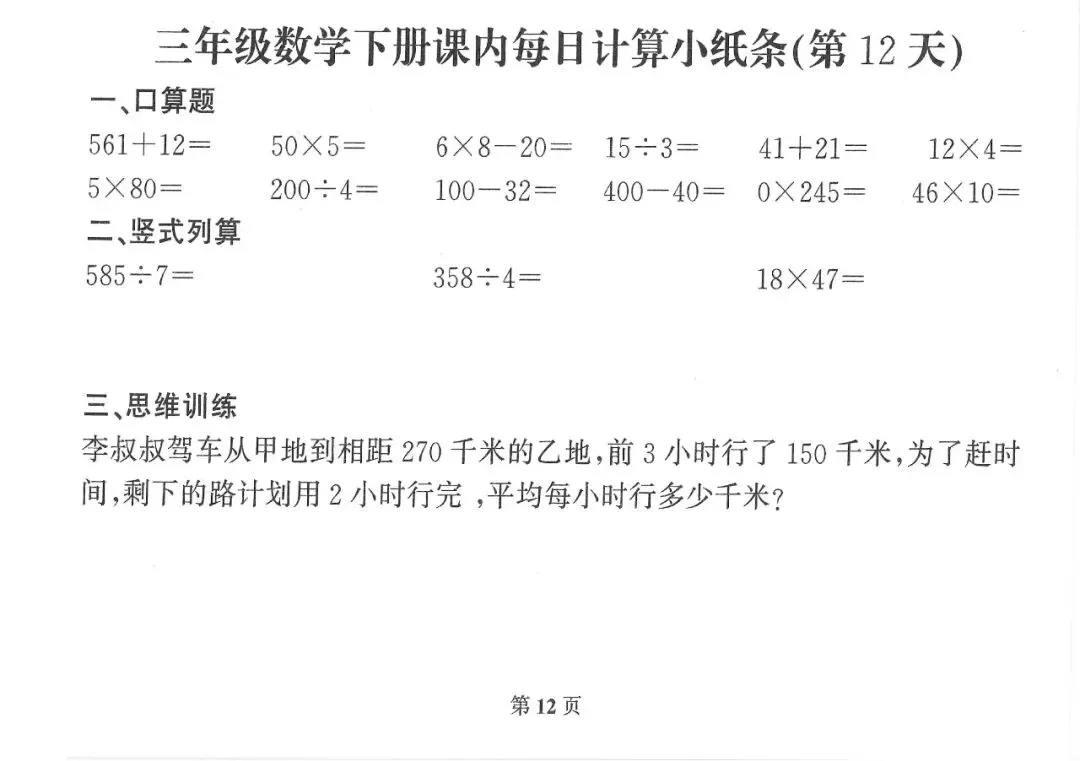 三年级数学下册课内每日计算小纸条(第 12 天)

一、口算题

$561+12=$ $50\times5=$ $6\times8-20=$ $15\div3=$ $41+21=$ $12\times4=$

$5\times80=$ $200\div4=$ $100-32=$ $400-40=$ $0\times245=$ $46\times10=$

二、竖式列算

$585\div7=$ $358\div4=$ $18\times47=$

三、思维训练

李叔叔驾车从甲地到相距 270 千米的乙地,前 3 小时行了 150 千米,为了赶时间,剩下的路计划用 2 小时行完 ,平均每小时行多少千米?

第 12 页